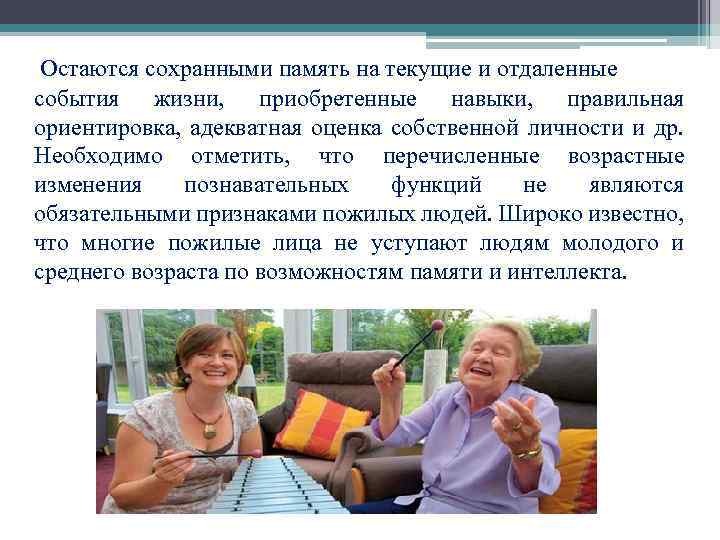 Остаются сохранными память на текущие и отдаленные события жизни, приобретенные навыки, правильная ориентировка, адекватная оценка собственной личности и др. Необходимо отметить, что перечисленные возрастные изменения познавательных функций не являются обязательными признаками пожилых людей. Широко известно, что многие пожилые лица не уступают людям молодого и среднего возраста по возможностям памяти и интеллекта.